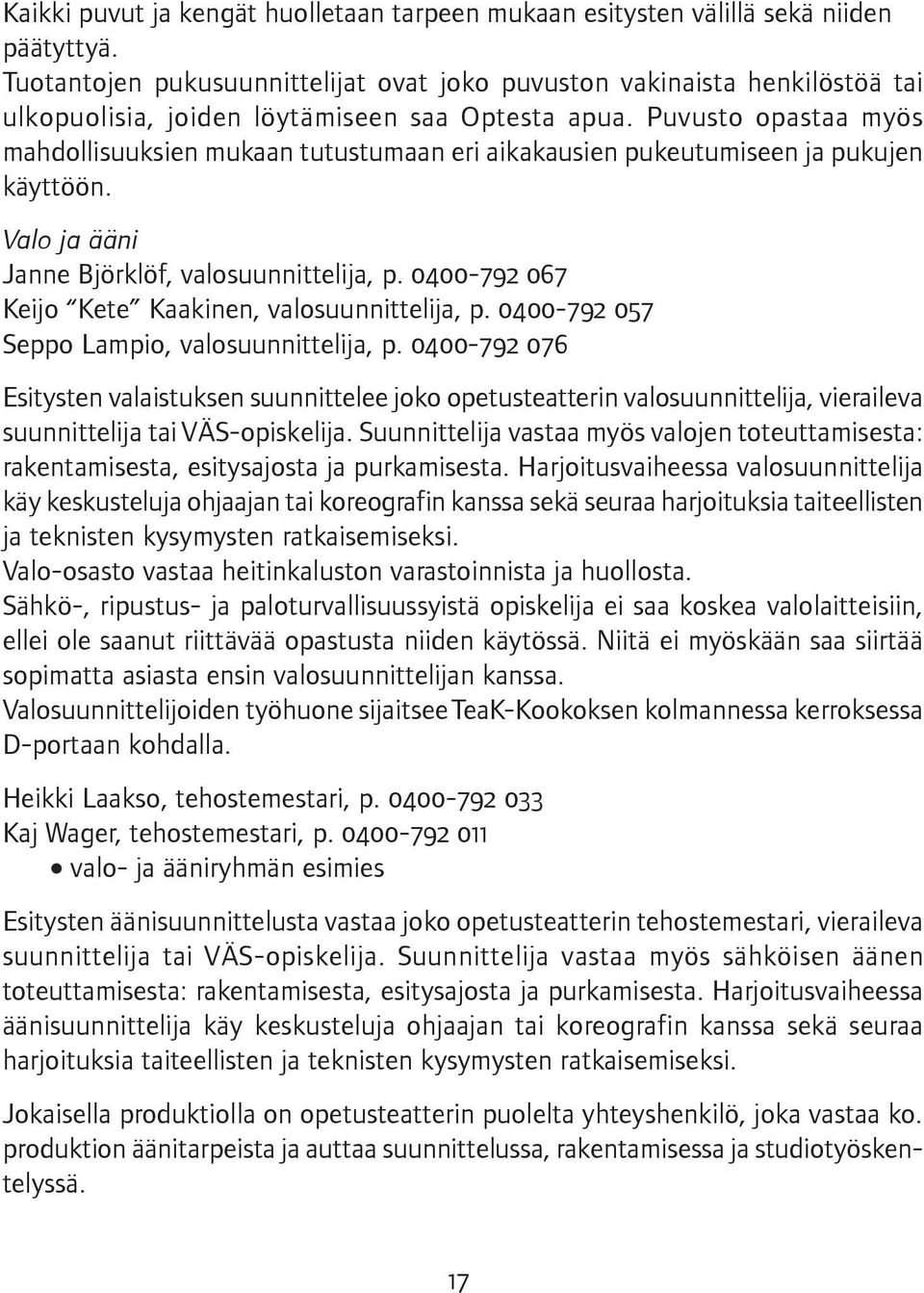 Kaikki puvut ja kengät huolletaan tarpeen mukaan esitysten välillä sekä niiden päätyttyä.
Tuotantojen pukusuunnittelijat ovat joko puvuston vakinaista henkilöstöä tai ulkopuolisia, joiden löytämiseen saa Optesta apua. Puvusto opastaa myös mahdollisuuksien mukaan tutustumaan eri aikakausien pukeutumiseen ja pukujen käyttöön.

Valo ja ääni
Janne Björklöf, valosuunnittelija, p. 0400-792 067
Keijo "Kete" Kaakinen, valosuunnittelija, p. 0400-792 057
Seppo Lampio, valosuunnittelija, p. 0400-792 076

Esitysten valaistuksen suunnittelee joko opetusteatterin valosuunnittelija, vieraileva suunnittelija tai VÄS-opiskelija. Suunnittelija vastaa myös valojen toteuttamisesta: rakentamisesta, esitysajosta ja purkamisesta. Harjoitusvaiheessa valosuunnittelija käy keskusteluja ohjaajan tai koreografin kanssa sekä seuraa harjoituksia taiteellisten ja teknisten kysymysten ratkaisemiseksi.
Valo-osasto vastaa heitinkaluston varastoinnista ja huollosta.
Sähkö-, ripustus- ja paloturvallisuussyistä opiskelija ei saa koskea valolaitteisiin, ellei ole saanut riittävää opastusta niiden käytössä. Niitä ei myöskään saa siirtää sopimatta asiasta ensin valosuunnittelijan kanssa.
Valosuunnittelijoiden työhuone sijaitsee TeaK-Kookoksen kolmannessa kerroksessa D-portaan kohdalla.

Heikki Laakso, tehostemestari, p. 0400-792 033
Kaj Wager, tehostemestari, p. 0400-792 011
• valo- ja ääniryhmän esimies

Esitysten äänisuunnittelusta vastaa joko opetusteatterin tehostemestari, vieraileva suunnittelija tai VÄS-opiskelija. Suunnittelija vastaa myös sähköisen äänen toteuttamisesta: rakentamisesta, esitysajosta ja purkamisesta. Harjoitusvaiheessa äänisuunnittelija käy keskusteluja ohjaajan tai koreografin kanssa sekä seuraa harjoituksia taiteellisten ja teknisten kysymysten ratkaisemiseksi.

Jokaisella produktiolla on opetusteatterin puolelta yhteyshenkilö, joka vastaa ko. produktion äänitarpeista ja auttaa suunnittelussa, rakentamisessa ja studiotyöskentelyssä.

17